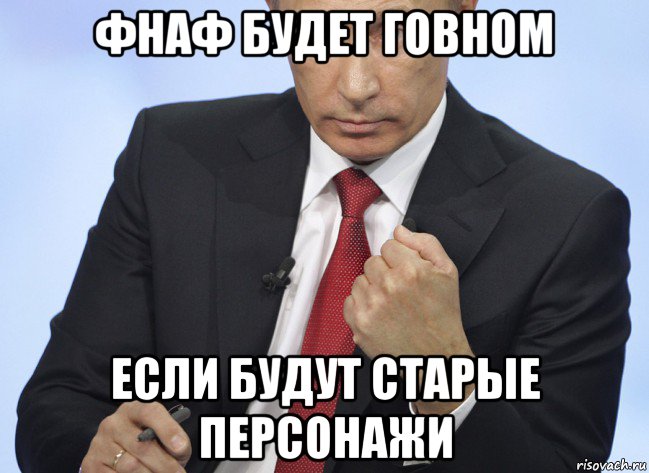 ФНАФ БУДЕТ ГОВНОМ

ЕСЛИ БУДУТ СТАРЫЕ ПЕРСОНАЖИ

risovach.ru